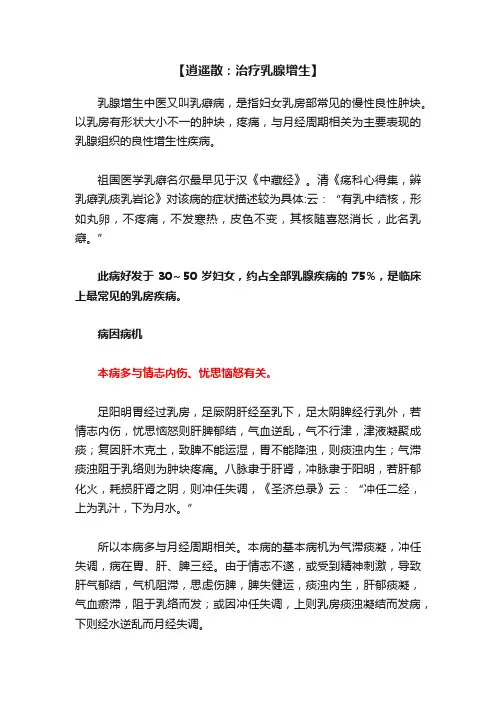 【逍遥散：治疗乳腺增生】

乳腺增生中医又叫乳癖病，是指妇女乳房部常见的慢性良性肿块。以乳房有形状大小不一的肿块，疼痛，与月经周期相关为主要表现的乳腺组织的良性增生性疾病。

祖国医学乳癖名尔最早见于汉《中藏经》。清《疡科心得集，辨乳癖乳痰乳岩论》对该病的症状描述较为具体:云：“有乳中结核，形如丸卵，不疼痛，不发寒热，皮色不变，其核随喜怒消长，此名乳癖。”

此病好发于 30～50 岁妇女，约占全部乳腺疾病的 75%，是临床上最常见的乳房疾病。

病因病机

本病多与情志内伤、忧思恼怒有关。

足阳明胃经过乳房，足厥阴肝经至乳下，足太阴脾经行乳外，若情志内伤，忧思恼怒则肝脾郁结，气血逆乱，气不行津，津液凝聚成痰；复因肝木克土，致脾不能运湿，胃不能降浊，则痰浊内生；气滞痰浊阻于乳络则为肿块疼痛。八脉隶于肝肾，冲脉隶于阳明，若肝郁化火，耗损肝肾之阴，则冲任失调，《圣济总录》云：“冲任二经，上为乳汁，下为月水。”

所以本病多与月经周期相关。本病的基本病机为气滞痰凝，冲任失调，病在胃、肝、脾三经。由于情志不遂，或受到精神刺激，导致肝气郁结，气机阻滞，思虑伤脾，脾失健运，痰浊内生，肝郁痰凝，气血瘀滞，阻于乳络而发；或因冲任失调，上则乳房痰浊凝结而发病，下则经水逆乱而月经失调。